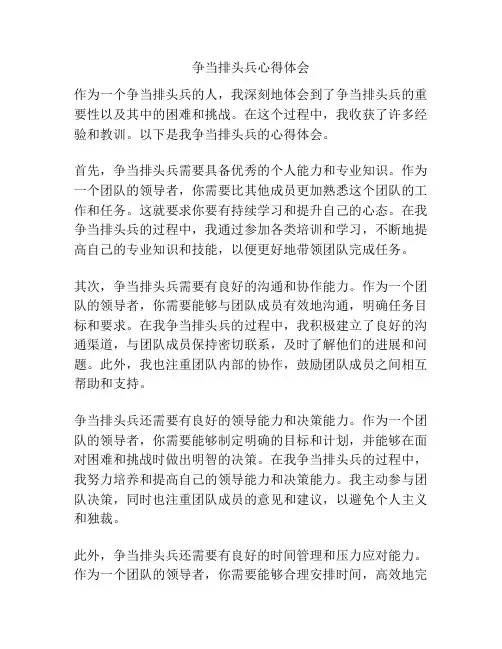 争当排头兵心得体会

作为一个争当排头兵的人，我深刻地体会到了争当排头兵的重要性以及其中的困难和挑战。在这个过程中，我收获了许多经验和教训。以下是我争当排头兵的心得体会。

首先，争当排头兵需要具备优秀的个人能力和专业知识。作为一个团队的领导者，你需要比其他成员更加熟悉这个团队的工作和任务。这就要求你要有持续学习和提升自己的心态。在我争当排头兵的过程中，我通过参加各类培训和学习，不断地提高自己的专业知识和技能，以便更好地带领团队完成任务。

其次，争当排头兵需要有良好的沟通和协作能力。作为一个团队的领导者，你需要能够与团队成员有效地沟通，明确任务目标和要求。在我争当排头兵的过程中，我积极建立了良好的沟通渠道，与团队成员保持密切联系，及时了解他们的进展和问题。此外，我也注重团队内部的协作，鼓励团队成员之间相互帮助和支持。

争当排头兵还需要有良好的领导能力和决策能力。作为一个团队的领导者，你需要能够制定明确的目标和计划，并能够在面对困难和挑战时做出明智的决策。在我争当排头兵的过程中，我努力培养和提高自己的领导能力和决策能力。我主动参与团队决策，同时也注重团队成员的意见和建议，以避免个人主义和独裁。

此外，争当排头兵还需要有良好的时间管理和压力应对能力。作为一个团队的领导者，你需要能够合理安排时间，高效地完